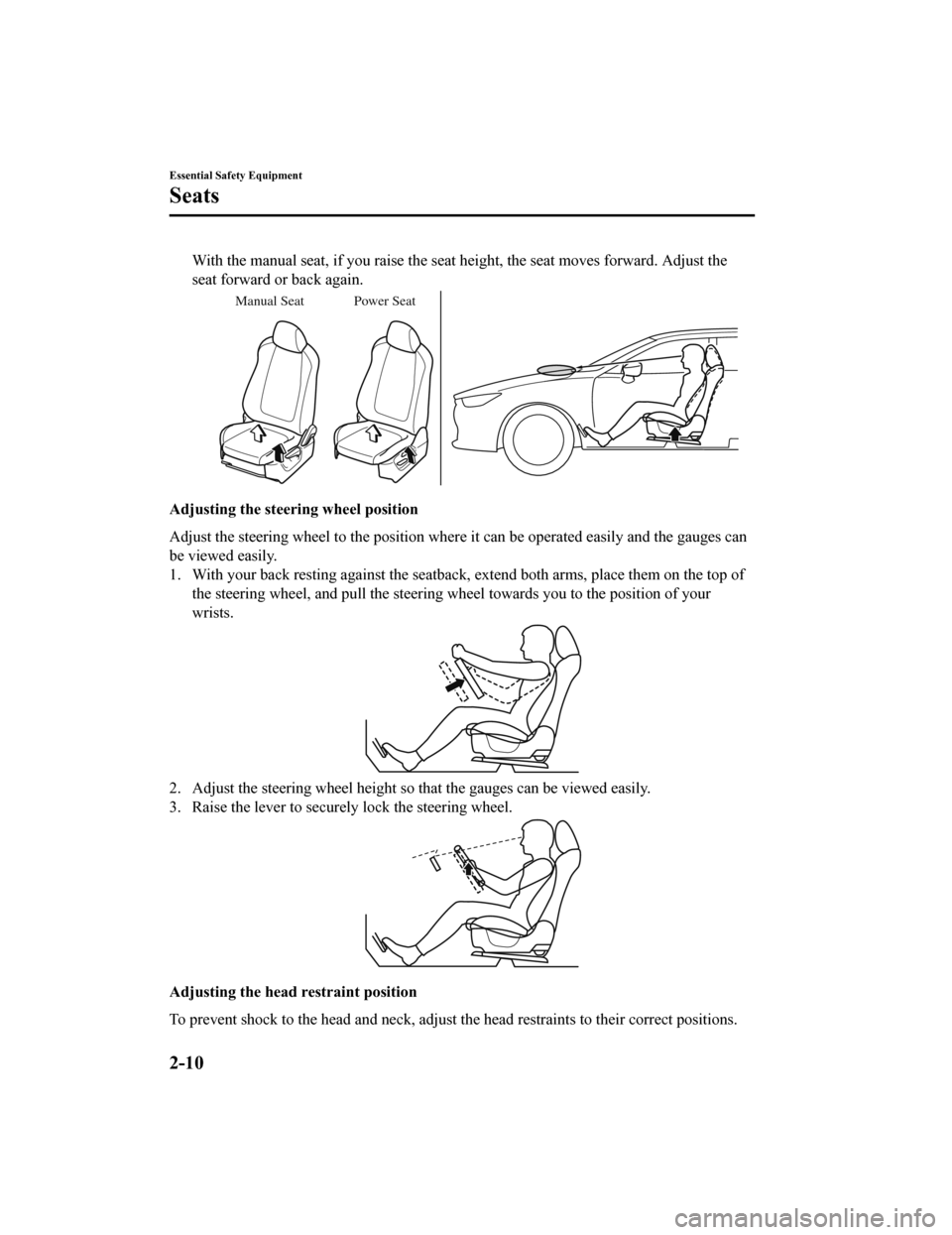 Essential Safety Equipment

Seats

With the manual seat, if you raise the seat height, the seat moves forward. Adjust the seat forward or back again.

Manual Seat

Power Seat

Adjusting the steering wheel position

Adjust the steering wheel to the position where it can be operated easily and the gauges can be viewed easily.

1. With your back resting against the seatback, extend both arms, place them on the top of the steering wheel, and pull the steering wheel towards you to the position of your wrists.

2. Adjust the steering wheel height so that the gauges can be viewed easily.

3. Raise the lever to securely lock the steering wheel.

Adjusting the head restraint position

To prevent shock to the head and neck, adjust the head restraints to their correct positions.

2-10

carmanualsonline.info